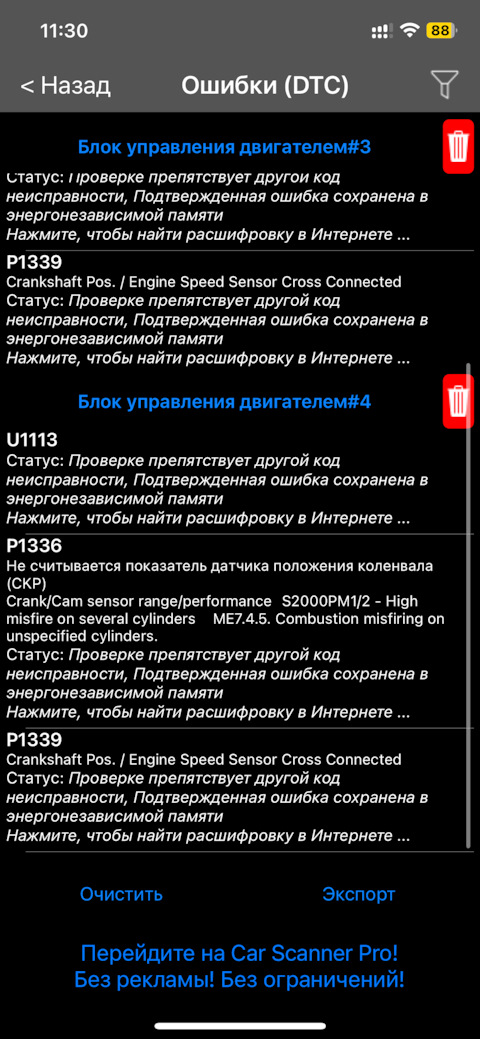 11:30

88

< Назад

Ошибки (DTC)

Блок управления двигателем#3

Статус: Проверке препятствует другой код неисправности, Подтвержденная ошибка сохранена в энергонезависимой памяти
Нажмите, чтобы найти расшифровку в Интернете ...

P1339
Crankshaft Pos. / Engine Speed Sensor Cross Connected
Статус: Проверке препятствует другой код неисправности, Подтвержденная ошибка сохранена в энергонезависимой памяти
Нажмите, чтобы найти расшифровку в Интернете ...

Блок управления двигателем#4

U1113
Статус: Проверке препятствует другой код неисправности, Подтвержденная ошибка сохранена в энергонезависимой памяти
Нажмите, чтобы найти расшифровку в Интернете ...

P1336
Не считывается показатель датчика положения коленвала (CKP)
Crank/Cam sensor range/performance S2000PM1/2 - High misfire on several cylinders ME7.4.5. Combustion misfiring on unspecified cylinders.
Статус: Проверке препятствует другой код неисправности, Подтвержденная ошибка сохранена в энергонезависимой памяти
Нажмите, чтобы найти расшифровку в Интернете ...

P1339
Crankshaft Pos. / Engine Speed Sensor Cross Connected
Статус: Проверке препятствует другой код неисправности, Подтвержденная ошибка сохранена в энергонезависимой памяти
Нажмите, чтобы найти расшифровку в Интернете ...

Очистить

Экспорт

Перейдите на Car Scanner Pro!
Без рекламы! Без ограничений!